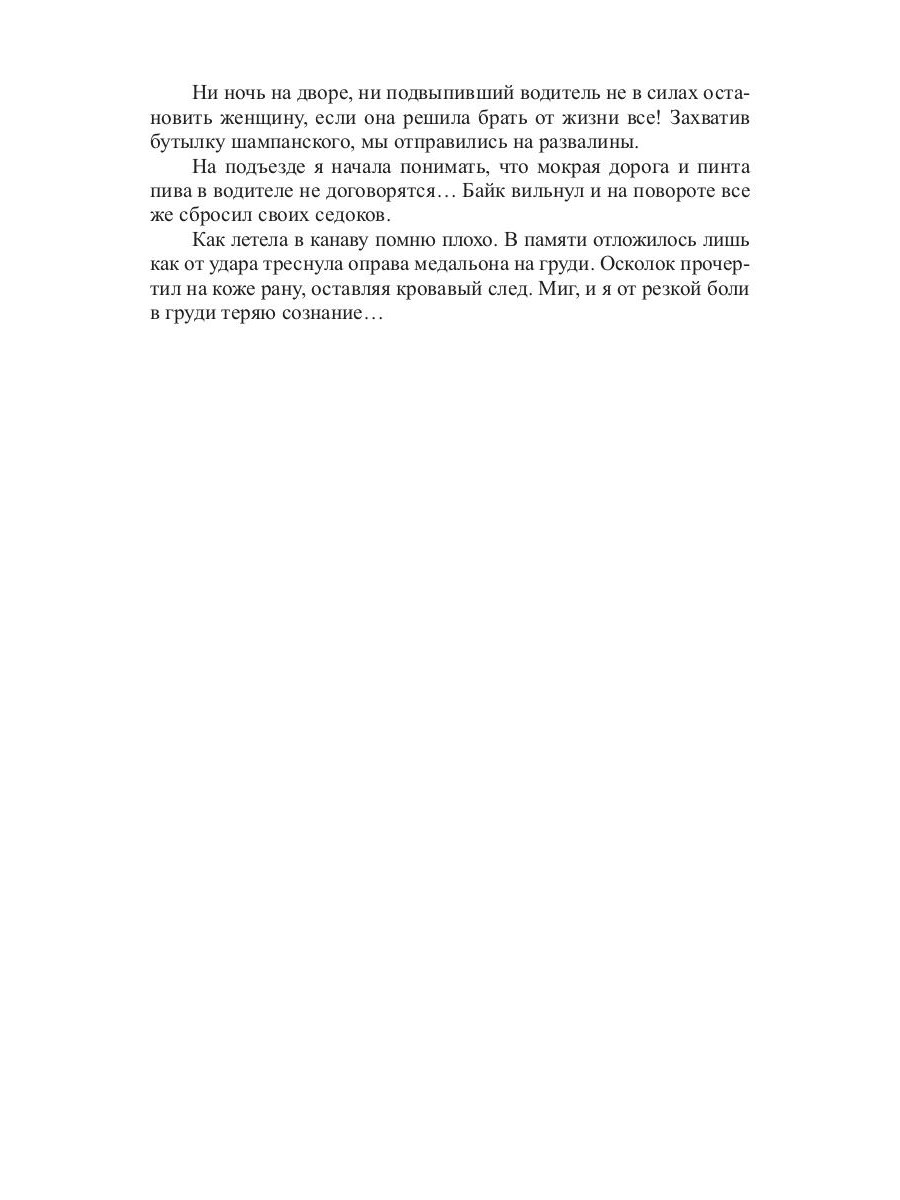 Ни ночь на дворе, ни подвыпивший водитель не в силах остановить женщину, если она решила брать от жизни все! Захватив бутылку шампанского, мы отправились на развалины.

На подъезде я начала понимать, что мокрая дорога и пинта пива в водителе не договорятся… Байк вильнул и на повороте все же сбросил своих седоков.

Как летела в канаву помню плохо. В памяти отложилось лишь как от удара треснула оправа медальона на груди. Осколок прочертил на коже рану, оставляя кровавый след. Миг, и я от резкой боли в груди теряю сознание…